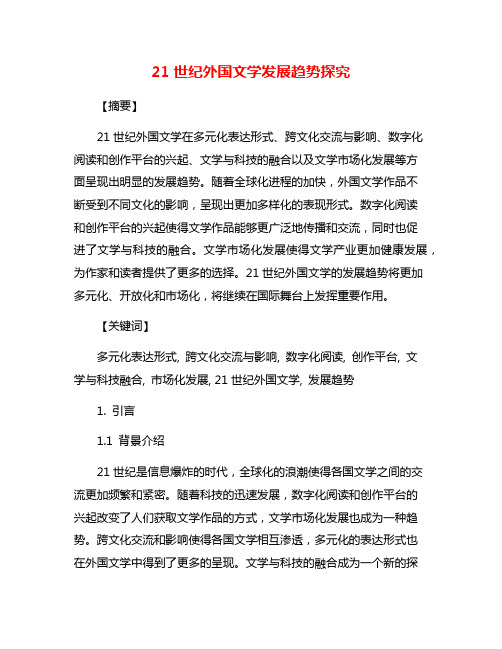 21 世纪外国文学发展趋势探究

【摘要】

21 世纪外国文学在多元化表达形式、跨文化交流与影响、数字化阅读和创作平台的兴起、文学与科技的融合以及文学市场化发展等方面呈现出明显的发展趋势。随着全球化进程的加快，外国文学作品不断受到不同文化的影响，呈现出更加多样化的表现形式。数字化阅读和创作平台的兴起使得文学作品能够更广泛地传播和交流，同时也促进了文学与科技的融合。文学市场化发展使得文学产业更加健康发展，为作家和读者提供了更多的选择。21 世纪外国文学的发展趋势将更加多元化、开放化和市场化，将继续在国际舞台上发挥重要作用。

【关键词】

多元化表达形式, 跨文化交流与影响, 数字化阅读, 创作平台, 文学与科技融合, 市场化发展, 21 世纪外国文学, 发展趋势

1. 引言

1.1 背景介绍

21 世纪是信息爆炸的时代，全球化的浪潮使得各国文学之间的交流更加频繁和紧密。随着科技的迅速发展，数字化阅读和创作平台的兴起改变了人们获取文学作品的方式，文学市场化发展也成为一种趋势。跨文化交流和影响使得各国文学相互渗透，多元化的表达形式也在外国文学中得到了更多的呈现。文学与科技的融合成为一个新的探